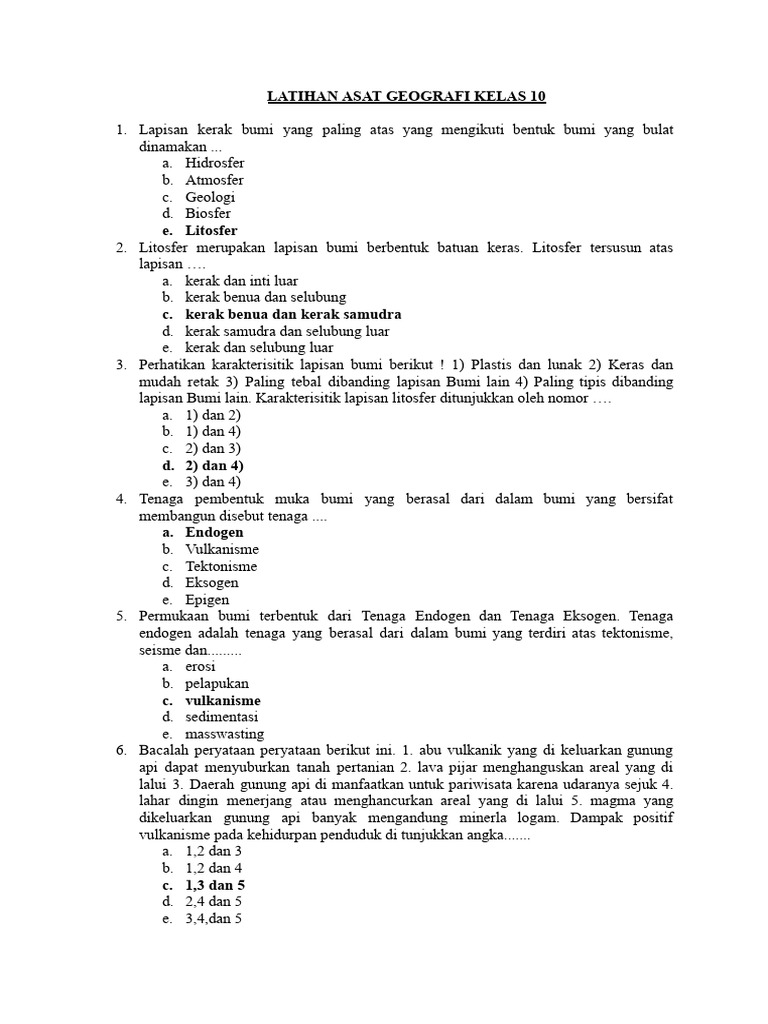 LATIHAN ASAT GEOGRAFI KELAS 10

1. Lapisan kerak bumi yang paling atas yang mengikuti bentuk bumi yang bulat dinamakan ...
a. Hidrosfer
b. Atmosfer
c. Geologi
d. Biosfer
e. Litosfer

2. Litosfer merupakan lapisan bumi berbentuk batuan keras. Litosfer tersusun atas lapisan ….
a. kerak dan inti luar
b. kerak benua dan selubung
c. kerak benua dan kerak samudra
d. kerak samudra dan selubung luar
e. kerak dan selubung luar

3. Perhatikan karakterisitik lapisan bumi berikut ! 1) Plastis dan lunak 2) Keras dan mudah retak 3) Paling tebal dibanding lapisan Bumi lain 4) Paling tipis dibanding lapisan Bumi lain. Karakterisitik lapisan litosfer ditunjukkan oleh nomor ….
a. 1) dan 2)
b. 1) dan 4)
c. 2) dan 3)
d. 2) dan 4)
e. 3) dan 4)

4. Tenaga pembentuk muka bumi yang berasal dari dalam bumi yang bersifat membangun disebut tenaga ....
a. Endogen
b. Vulkanisme
c. Tektonisme
d. Eksogen
e. Epigen

5. Permukaan bumi terbentuk dari Tenaga Endogen dan Tenaga Eksogen. Tenaga endogen adalah tenaga yang berasal dari dalam bumi yang terdiri atas tektonisme, seisme dan.........
a. erosi
b. pelapukan
c. vulkanisme
d. sedimentasi
e. masswasting

6. Bacalah peryataan peryataan berikut ini. 1. abu vulkanik yang di keluarkan gunung api dapat menyuburkan tanah pertanian 2. lava pijar menghanguskan areal yang di lalui 3. Daerah gunung api di manfaatkan untuk pariwisata karena udaranya sejuk 4. lahar dingin menerjang atau menghancurkan areal yang di lalui 5. magma yang dikeluarkan gunung api banyak mengandung minerla logam. Dampak positif vulkanisme pada kehidurpan penduduk di tunjukkan angka.......
a. 1,2 dan 3
b. 1,2 dan 4
c. 1,3 dan 5
d. 2,4 dan 5
e. 3,4,dan 5